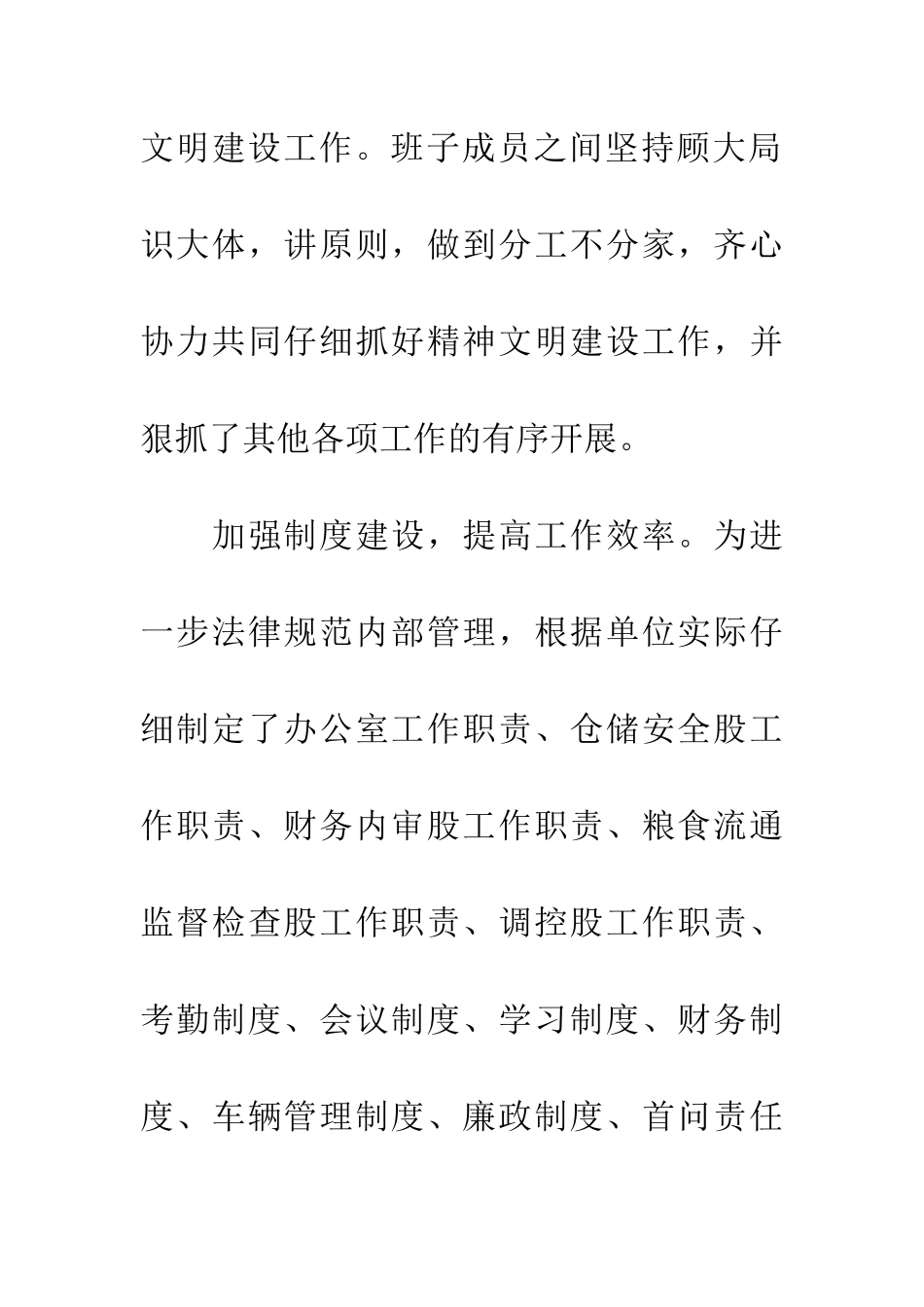 文明建设工作。班子成员之间坚持顾大局识大体，讲原则，做到分工不分家，齐心协力共同仔细抓好精神文明建设工作，并狠抓了其他各项工作的有序开展。

加强制度建设，提高工作效率。为进一步法律规范内部管理，根据单位实际仔细制定了办公室工作职责、仓储安全股工作职责、财务内审股工作职责、粮食流通监督检查股工作职责、调控股工作职责、考勤制度、会议制度、学习制度、财务制度、车辆管理制度、廉政制度、首问责任